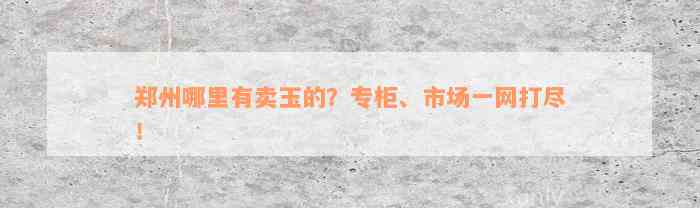 郑州哪里有卖玉的？专柜、市场一网打尽！